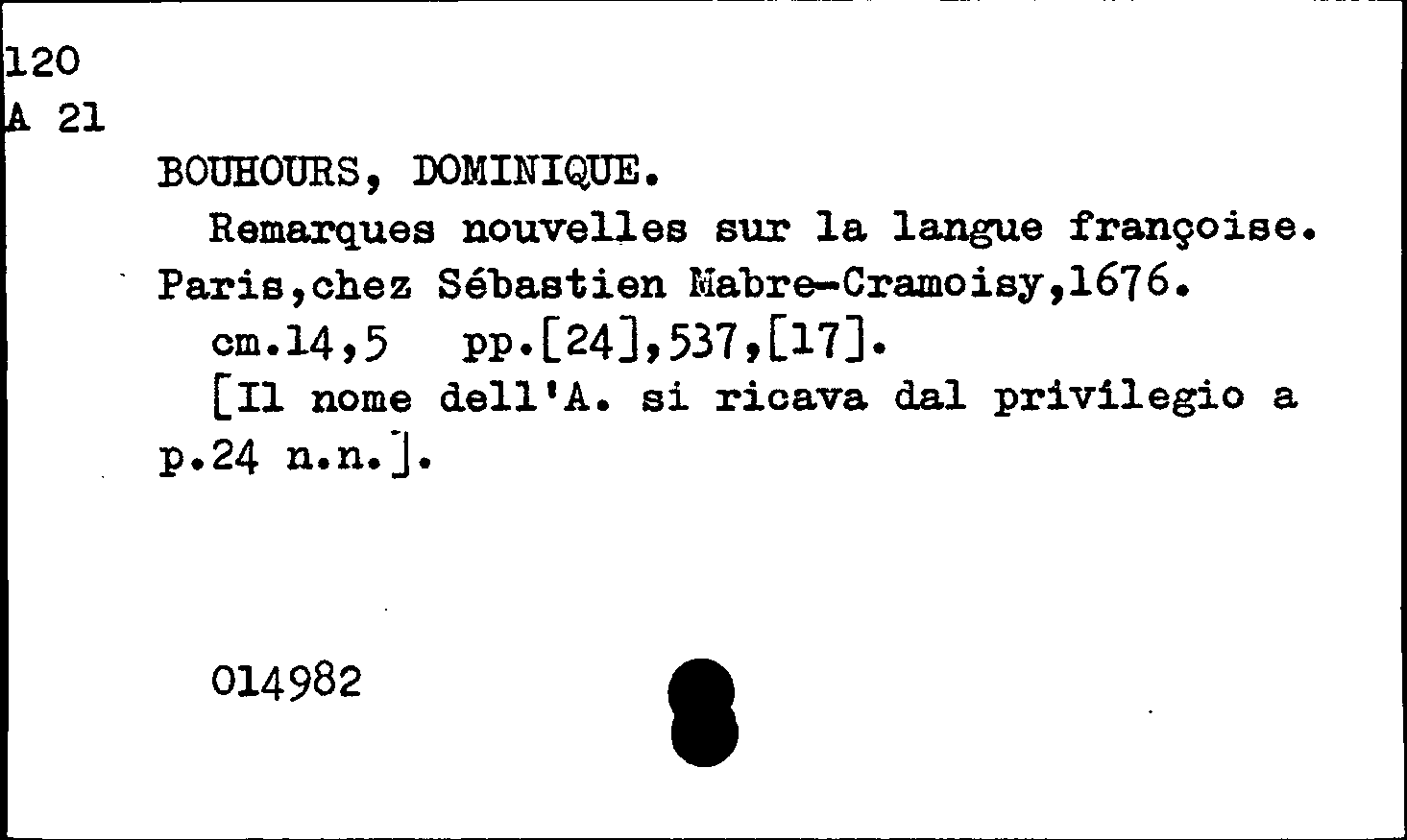 120
A 21

BOUHOURS, DOMINIQUE.

Remarques nouvelles sur la langue françoise. Paris,chez Sébastien Mabre-Cramoisy,1676.

cm.14,5 pp.[24],537,[17].

[Il nome dell'A. si ricava dal privilegio a p.24 n.n.].

014982